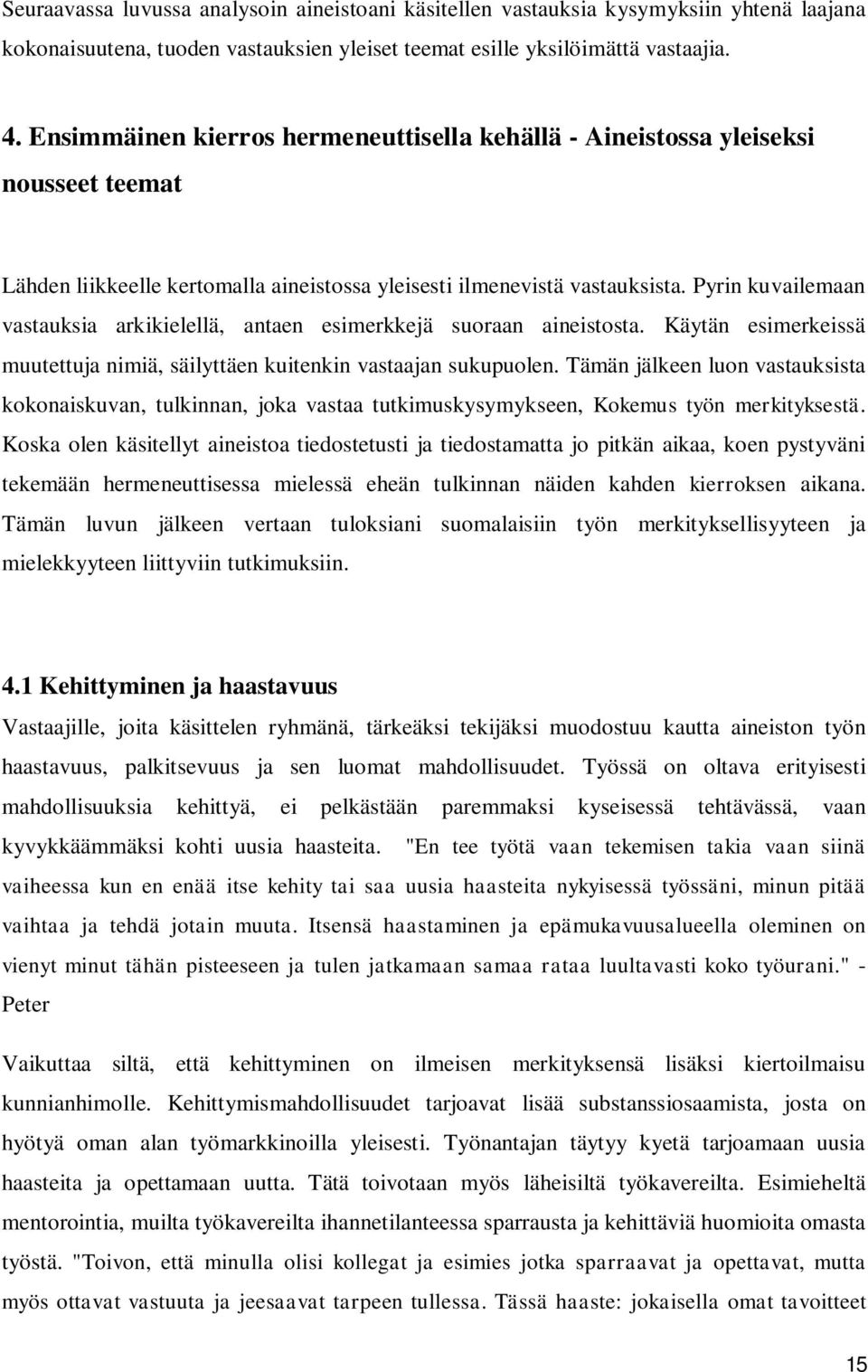 Seuraavassa luvussa analysoin aineistoani käsitellen vastauksia kysymyksiin yhtenä laajana kokonaisuutena, tuoden vastauksien yleiset teemat esille yksilöimättä vastaajia.

4. Ensimmäinen kierros hermeneuttisella kehällä - Aineistossa yleiseksi nousseet teemat

Lähden liikkeelle kertomalla aineistossa yleisesti ilmenevistä vastauksista. Pyrin kuvailemaan vastauksia arkikielellä, antaen esimerkkejä suoraan aineistosta. Käytän esimerkeissä muutettuja nimiä, säilyttäen kuitenkin vastaajan sukupuolen. Tämän jälkeen luon vastauksista kokonaiskuvan, tulkinnan, joka vastaa tutkimuskysymykseen, Kokemus työn merkityksestä. Koska olen käsitellyt aineistoa tiedostetusti ja tiedostamatta jo pitkän aikaa, koen pystyväni tekemään hermeneuttisessa mielessä eheän tulkinnan näiden kahden kierroksen aikana. Tämän luvun jälkeen vertaan tuloksiani suomalaisiin työn merkityksellisyyteen ja mielekkyyteen liittyviin tutkimuksiin.

4.1 Kehittyminen ja haastavuus

Vastaajille, joita käsittelen ryhmänä, tärkeäksi tekijäksi muodostuu kautta aineiston työn haastavuus, palkitsevuus ja sen luomat mahdollisuudet. Työssä on oltava erityisesti mahdollisuuksia kehittyä, ei pelkästään paremmaksi kyseisessä tehtävässä, vaan kyvykkäämmäksi kohti uusia haasteita. "En tee työtä vaan tekemisen takia vaan siinä vaiheessa kun en enää itse kehity tai saa uusia haasteita nykyisessä työssäni, minun pitää vaihtaa ja tehdä jotain muuta. Itsensä haastaminen ja epämukavuusalueella oleminen on vienyt minut tähän pisteeseen ja tulen jatkamaan samaa rataa luultavasti koko työurani." - Peter

Vaikuttaa siltä, että kehittyminen on ilmeisen merkityksensä lisäksi kiertoilmaisu kunnianhimolle. Kehittymismahdollisuudet tarjoavat lisää substanssiosaamista, josta on hyötyä oman alan työmarkkinoilla yleisesti. Työnantajan täytyy kyetä tarjoamaan uusia haasteita ja opettamaan uutta. Tätä toivotaan myös läheisiltä työkavereilta. Esimieheltä mentorointia, muilta työkavereilta ihannetilanteessa sparrausta ja kehittäviä huomioita omasta työstä. "Toivon, että minulla olisi kollegat ja esimies jotka sparraavat ja opettavat, mutta myös ottavat vastuuta ja jeesaavat tarpeen tullessa. Tässä haaste: jokaisella omat tavoitteet

15